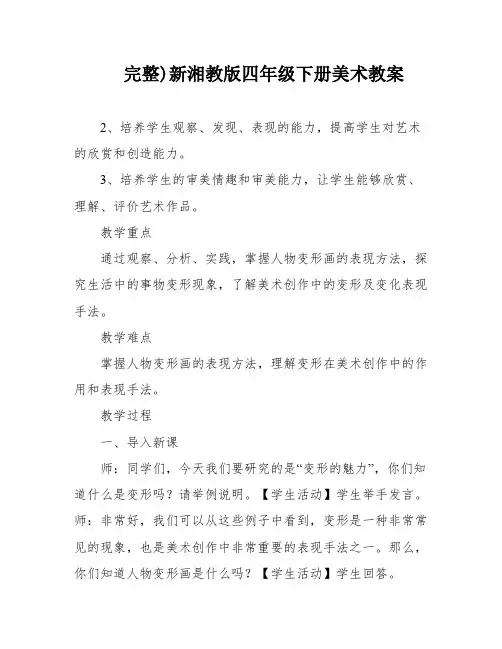 完整)新湘教版四年级下册美术教案

2、培养学生观察、发现、表现的能力，提高学生对艺术的欣赏和创造能力。

3、培养学生的审美情趣和审美能力，让学生能够欣赏、理解、评价艺术作品。

教学重点

通过观察、分析、实践，掌握人物变形画的表现方法，探究生活中的事物变形现象，了解美术创作中的变形及变化表现手法。

教学难点

掌握人物变形画的表现方法，理解变形在美术创作中的作用和表现手法。

教学过程

一、导入新课

师：同学们，今天我们要研究的是“变形的魅力”，你们知道什么是变形吗？请举例说明。【学生活动】学生举手发言。师：非常好，我们可以从这些例子中看到，变形是一种非常常见的现象，也是美术创作中非常重要的表现手法之一。那么，你们知道人物变形画是什么吗？【学生活动】学生回答。